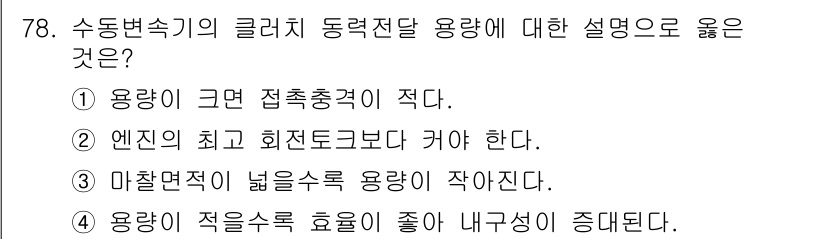 78. 수동변속기의 클러치 동력전달 용량에 대한 설명으로 옳은 것은?

① 용량이 크면 접촉충격이 적다.

② 엔진의 최고 회전토크보다 커야 한다.

③ 마찰면적이 넓을수록 용량이 작아진다.

④ 용량이 적을수록 효율이 좋아 내구성이 증대된다.